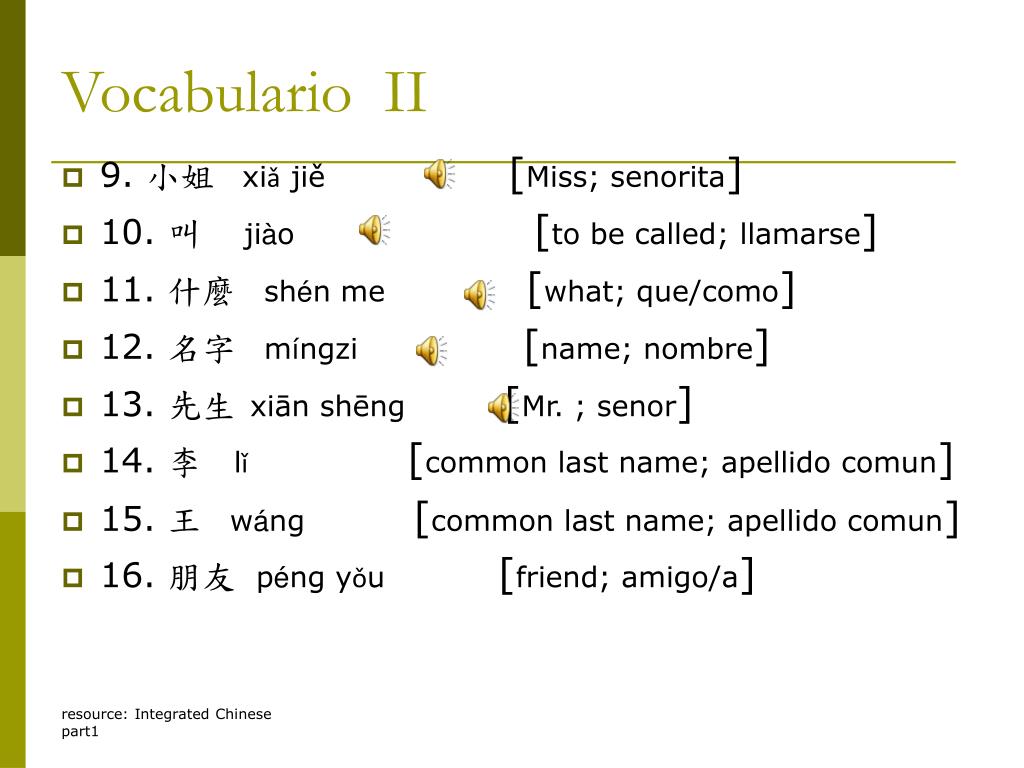 Vocabulario II

9. 小姐 xiǎ jiě [Miss; senorita]

10. 叫 jiào [to be called; llamarse]

11. 什麼 shén me [what; que/como]

12. 名字 míngzi [name; nombre]

13. 先生 xiān shēng [Mr. ; senor]

14. 李 lǐ [common last name; apellido comun]

15. 王 wáng [common last name; apellido comun]

16. 朋友 péng yǒu [friend; amigo/a]

resource: Integrated Chinese part1